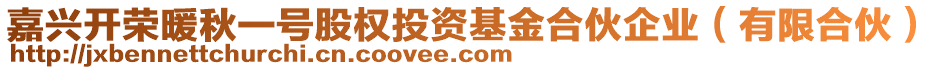 嘉兴开荣暖秋一号股权投资基金合伙企业（有限合伙）
http://jxbennettchurchi.cn.coovee.com